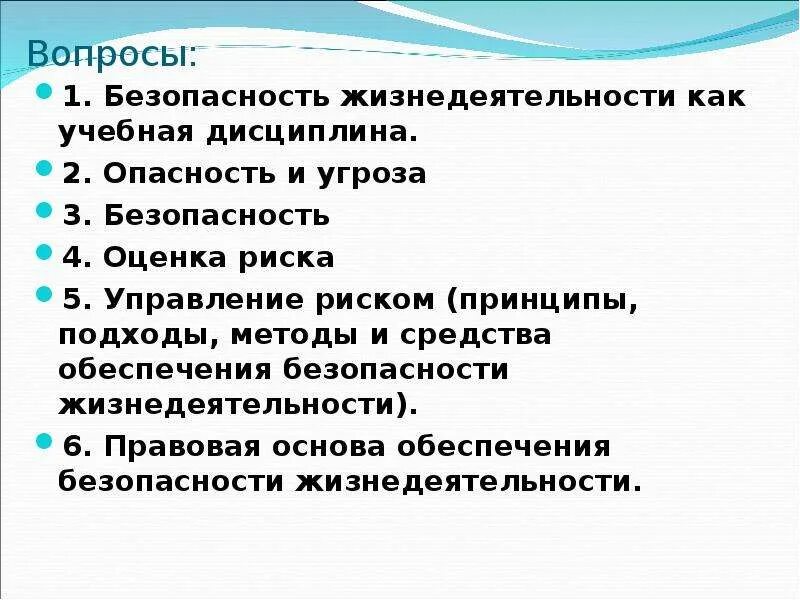 Вопросы:

1. Безопасность жизнедеятельности как учебная дисциплина.

2. Опасность и угроза

3. Безопасность

4. Оценка риска

5. Управление риском (принципы, подходы, методы и средства обеспечения безопасности жизнедеятельности).

6. Правовая основа обеспечения безопасности жизнедеятельности.